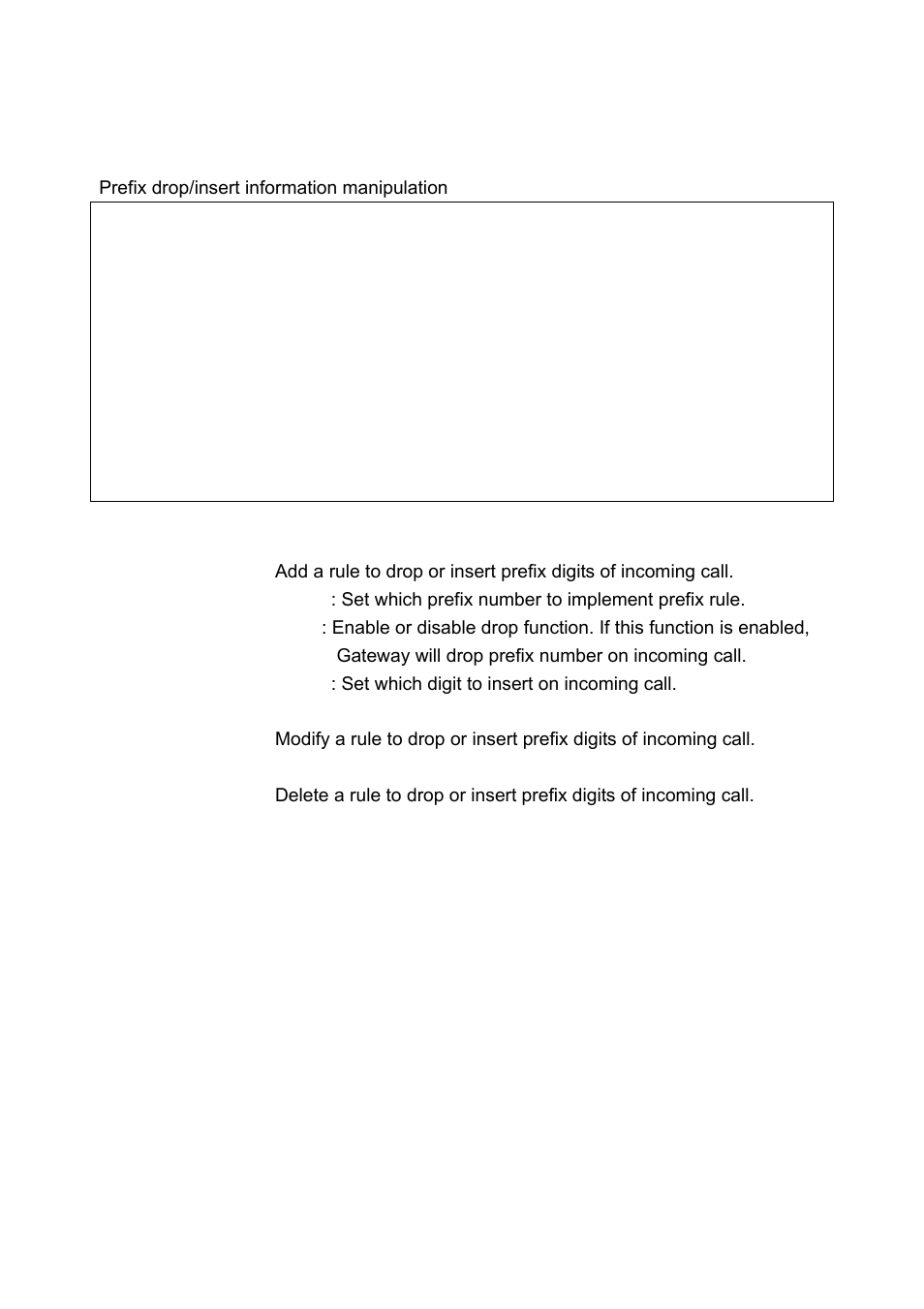 Prefix drop/insert information manipulation

Add a rule to drop or insert prefix digits of incoming call.
: Set which prefix number to implement prefix rule.
: Enable or disable drop function. If this function is enabled, Gateway will drop prefix number on incoming call.
: Set which digit to insert on incoming call.

Modify a rule to drop or insert prefix digits of incoming call.

Delete a rule to drop or insert prefix digits of incoming call.